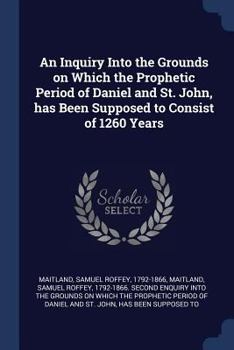 An Inquiry Into the Grounds on Which the Prophetic Period of Daniel and St. John, has Been Supposed to Consist of 1260 Years

Scholar SELECT

MAITLAND, SAMUEL ROFFEY, 1792-1866, MAITLAND, SAMUEL ROFFEY, 1792-1866. SECOND ENQUIRY INTO THE GROUNDS ON WHICH THE PROPHETIC PERIOD OF DANIEL AND ST. JOHN, HAS BEEN SUPPOSED TO